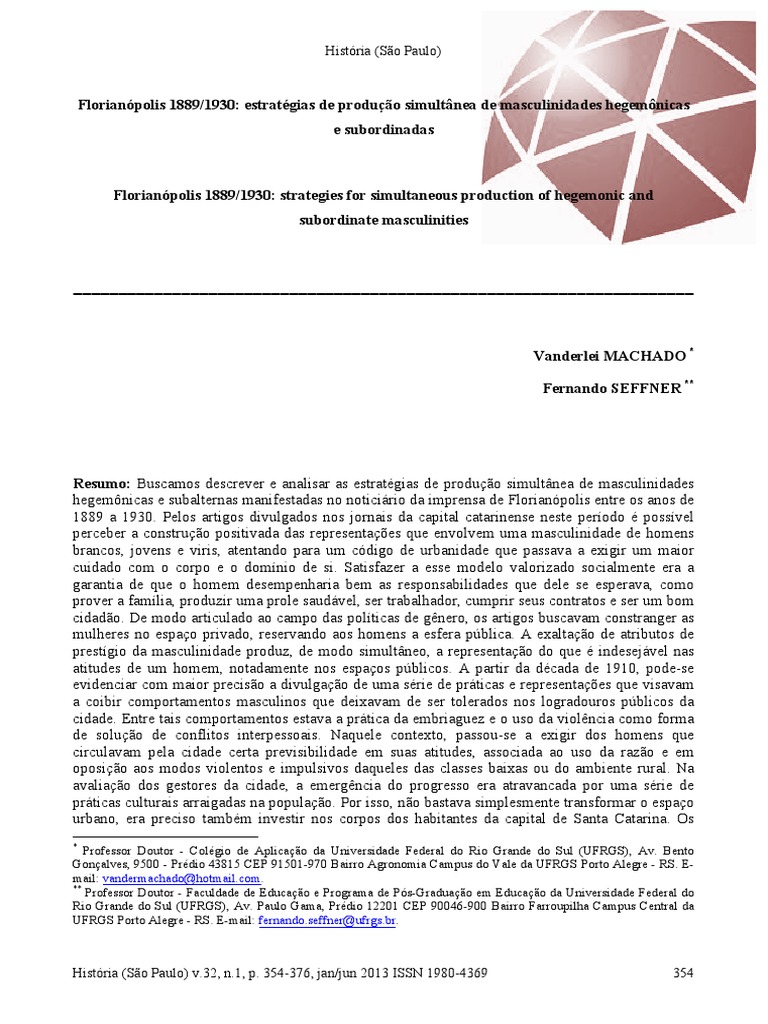 História (São Paulo)

Florianópolis 1889/1930: estratégias de produção simultânea de masculinidades hegemônicas e subordinadas

Florianópolis 1889/1930: strategies for simultaneous production of hegemonic and subordinate masculinities

Vanderlei MACHADO *

Fernando SEFFNER **

Resumo: Buscamos descrever e analisar as estratégias de produção simultânea de masculinidades hegemônicas e subalternas manifestadas no noticiário da imprensa de Florianópolis entre os anos de 1889 a 1930. Pelos artigos divulgados nos jornais da capital catarinense neste período é possível perceber a construção positivada das representações que envolvem uma masculinidade de homens brancos, jovens e viris, atentando para um código de urbanidade que passava a exigir um maior cuidado com o corpo e o domínio de si. Satisfazer a esse modelo valorizado socialmente era a garantia de que o homem desempenharia bem as responsabilidades que dele se esperava, como prover a família, produzir uma prole saudável, ser trabalhador, cumprir seus contratos e ser um bom cidadão. De modo articulado ao campo das políticas de gênero, os artigos buscavam constranger as mulheres no espaço privado, reservando aos homens a esfera pública. A exaltação de atributos de prestígio da masculinidade produz, de modo simultâneo, a representação do que é indesejável nas atitudes de um homem, notadamente nos espaços públicos. A partir da década de 1910, pode-se evidenciar com maior precisão a divulgação de uma série de práticas e representações que visavam a coibir comportamentos masculinos que deixavam de ser tolerados nos logradouros públicos da cidade. Entre tais comportamentos estava a prática da embriaguez e o uso da violência como forma de solução de conflitos interpessoais. Naquele contexto, passou-se a exigir dos homens que circulavam pela cidade certa previsibilidade em suas atitudes, associada ao uso da razão e em oposição aos modos violentos e impulsivos daqueles das classes baixas ou do ambiente rural. Na avaliação dos gestores da cidade, a emergência do progresso era atravancada por uma série de práticas culturais arraigadas na população. Por isso, não bastava simplesmente transformar o espaço urbano, era preciso também investir nos corpos dos habitantes da capital de Santa Catarina. Os

* Professor Doutor - Colégio de Aplicação da Universidade Federal do Rio Grande do Sul (UFRGS), Av. Bento Gonçalves, 9500 - Prédio 43815 CEP 91501-970 Bairro Agronomia Campus do Vale da UFRGS Porto Alegre - RS. E-mail: vandermachado@hotmail.com.
** Professor Doutor - Faculdade de Educação e Programa de Pós-Graduação em Educação da Universidade Federal do Rio Grande do Sul (UFRGS), Av. Paulo Gama, Prédio 12201 CEP 90046-900 Bairro Farroupilha Campus Central da UFRGS Porto Alegre - RS. E-mail: fernando.seffner@ufrgs.br.

História (São Paulo) v.32, n.1, p. 354-376, jan/jun 2013 ISSN 1980-4369 354